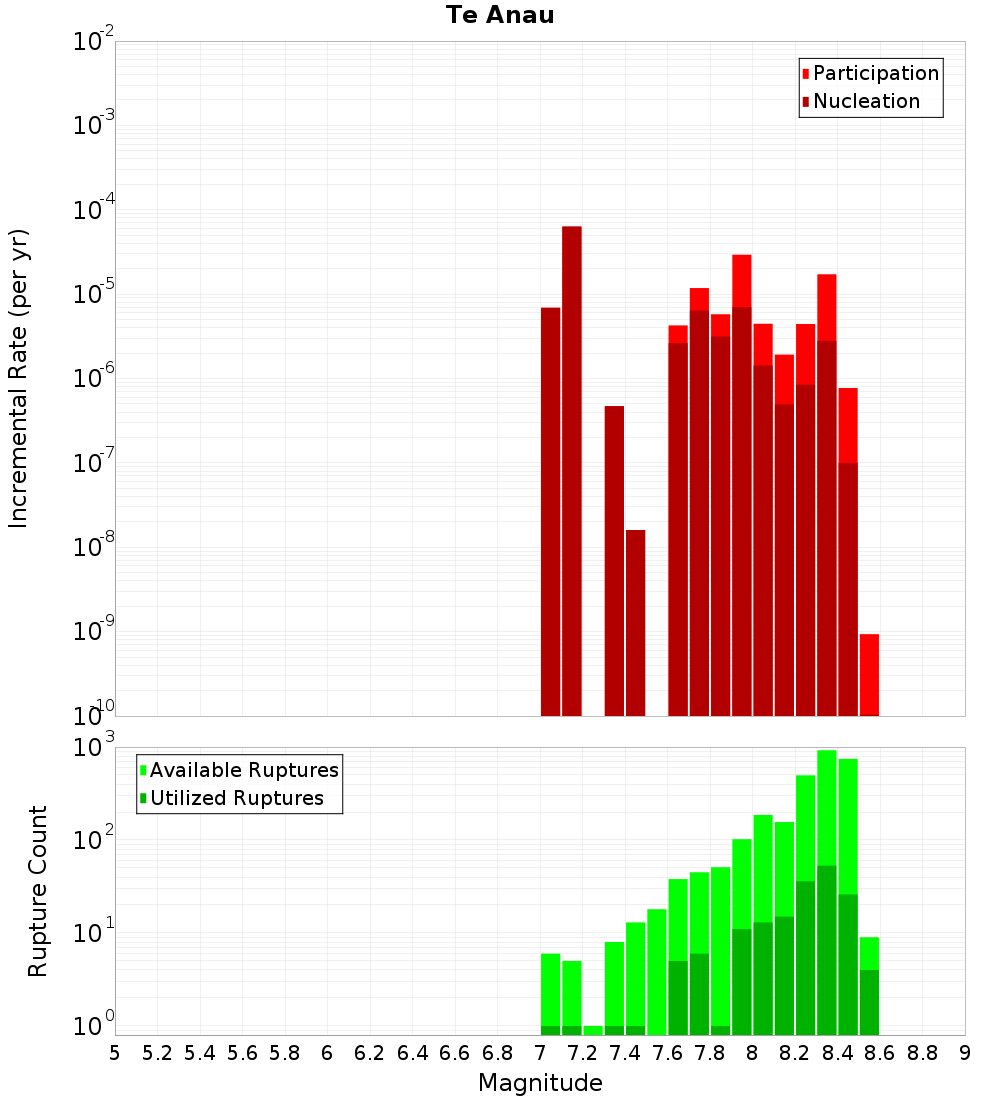 Te Anau

Participation
Nucleation

Incremental Rate (per yr)

$10^{-2}$
$10^{-3}$
$10^{-4}$
$10^{-5}$
$10^{-6}$
$10^{-7}$
$10^{-8}$
$10^{-9}$
$10^{-10}$

Available Ruptures
Utilized Ruptures

Rupture Count

$10^{3}$
$10^{2}$
$10^{1}$
$10^{0}$

5 5.2 5.4 5.6 5.8 6 6.2 6.4 6.6 6.8 7 7.2 7.4 7.6 7.8 8 8.2 8.4 8.6 8.8 9

Magnitude